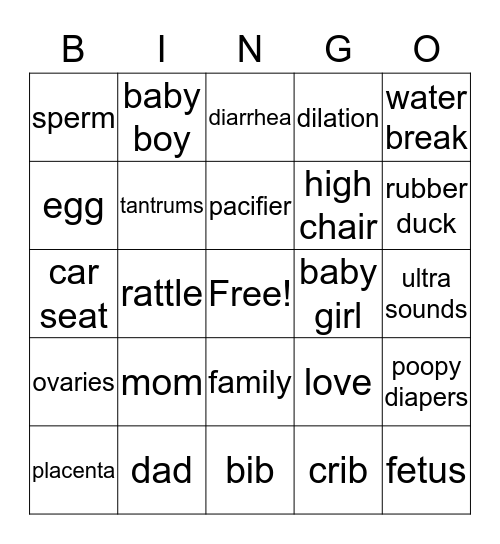 | B | I | N | G | O |
|---|---|---|---|---|
| sperm | baby boy | diarrhea | dilation | water break |
| egg | tantrums | pacifier | high chair | rubber duck |
| car seat | rattle | Free! | baby girl | ultra sounds |
| ovaries | mom | family | love | poopy diapers |
| placenta | dad | bib | crib | fetus |